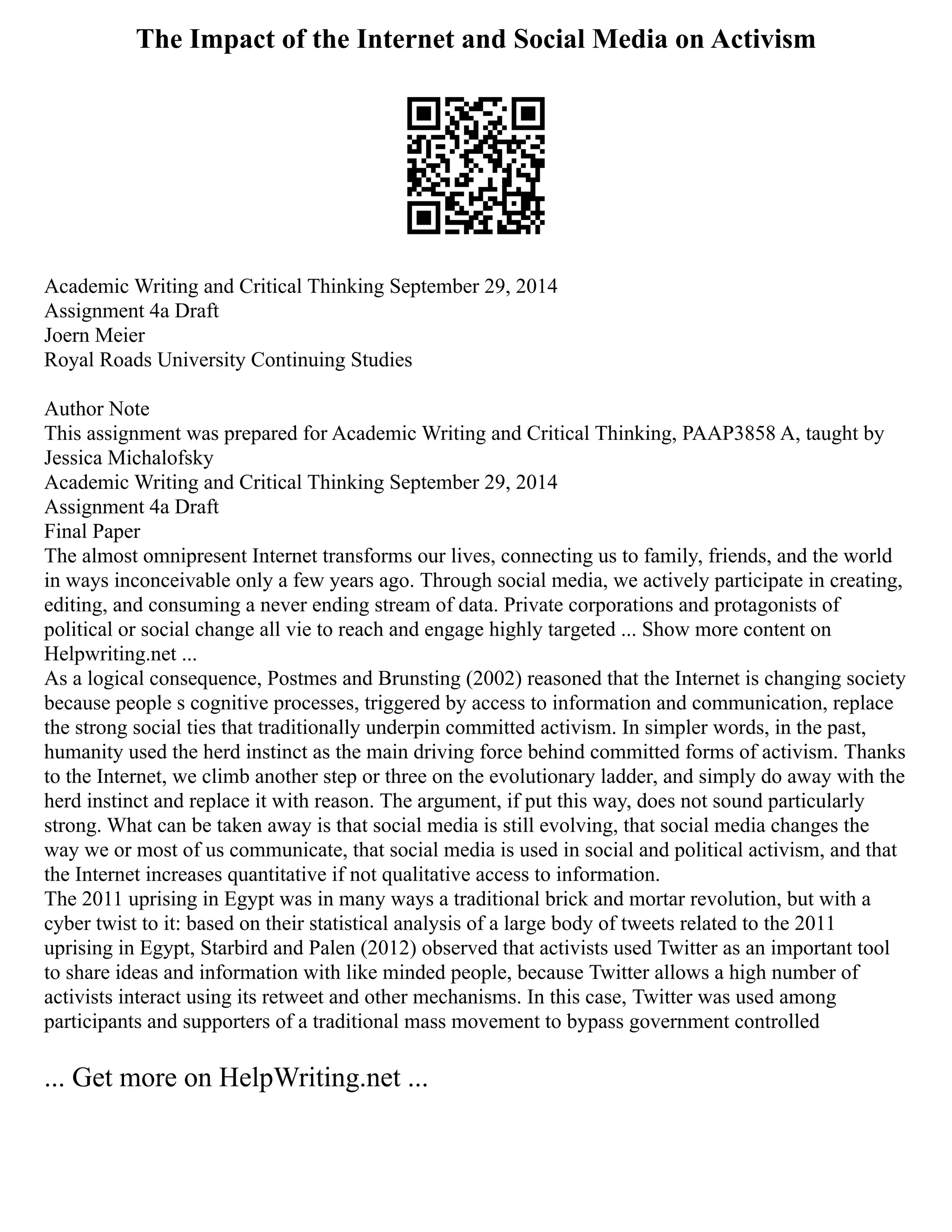 The Impact of the Internet and Social Media on Activism

Academic Writing and Critical Thinking September 29, 2014
Assignment 4a Draft
Joern Meier
Royal Roads University Continuing Studies

Author Note
This assignment was prepared for Academic Writing and Critical Thinking, PAAP3858 A, taught by Jessica Michalofsky
Academic Writing and Critical Thinking September 29, 2014
Assignment 4a Draft
Final Paper
The almost omnipresent Internet transforms our lives, connecting us to family, friends, and the world in ways inconceivable only a few years ago. Through social media, we actively participate in creating, editing, and consuming a never ending stream of data. Private corporations and protagonists of political or social change all vie to reach and engage highly targeted ... Show more content on Helpwriting.net ...
As a logical consequence, Postmes and Brunsting (2002) reasoned that the Internet is changing society because people s cognitive processes, triggered by access to information and communication, replace the strong social ties that traditionally underpin committed activism. In simpler words, in the past, humanity used the herd instinct as the main driving force behind committed forms of activism. Thanks to the Internet, we climb another step or three on the evolutionary ladder, and simply do away with the herd instinct and replace it with reason. The argument, if put this way, does not sound particularly strong. What can be taken away is that social media is still evolving, that social media changes the way we or most of us communicate, that social media is used in social and political activism, and that the Internet increases quantitative if not qualitative access to information.
The 2011 uprising in Egypt was in many ways a traditional brick and mortar revolution, but with a cyber twist to it: based on their statistical analysis of a large body of tweets related to the 2011 uprising in Egypt, Starbird and Palen (2012) observed that activists used Twitter as an important tool to share ideas and information with like minded people, because Twitter allows a high number of activists interact using its retweet and other mechanisms. In this case, Twitter was used among participants and supporters of a traditional mass movement to bypass government controlled

... Get more on HelpWriting.net ...